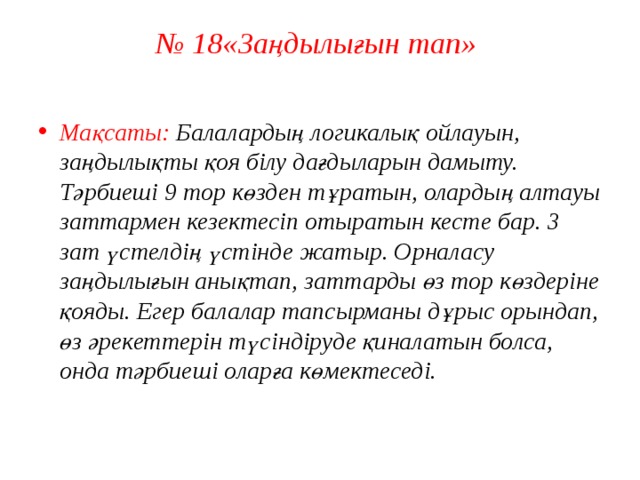 № 18«Заңдылығын тап»

• Мақсаты: Балалардың логикалық ойлауын, заңдылықты қоя білу дағдыларын дамыту. Тәрбиеші 9 тор көзден тұратын, олардың алтауы заттармен кезектесіп отыратын кесте бар. 3 зат үстелдің үстінде жатыр. Орналасу заңдылығын анықтап, заттарды өз тор көздеріне қояды. Егер балалар тапсырманы дұрыс орындап, өз әрекеттерін түсіндіруде қиналатын болса, онда тәрбиеші оларға көмектеседі.